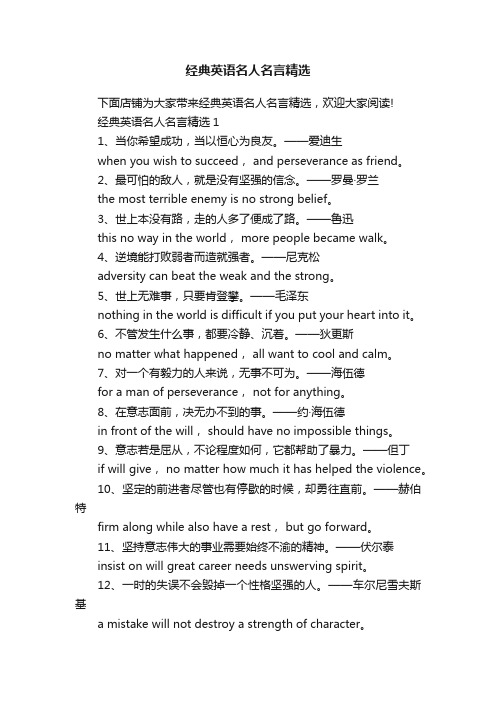 经典英语名人名言精选

下面店铺为大家带来经典英语名人名言精选，欢迎大家阅读!

经典英语名人名言精选 1

1、当你希望成功，当以恒心为良友。——爱迪生

when you wish to succeed， and perseverance as friend。

2、最可怕的敌人，就是没有坚强的信念。——罗曼·罗兰

the most terrible enemy is no strong belief。

3、世上本没有路，走的人多了便成了路。——鲁迅

this no way in the world， more people became walk。

4、逆境能打败弱者而造就强者。——尼克松

adversity can beat the weak and the strong。

5、世上无难事，只要肯登攀。——毛泽东

nothing in the world is difficult if you put your heart into it。

6、不管发生什么事，都要冷静、沉着。——狄更斯

no matter what happened， all want to cool and calm。

7、对一个有毅力的人来说，无事不可为。——海伍德

for a man of perseverance， not for anything。

8、在意志面前，决无办不到的事。——约·海伍德

in front of the will， should have no impossible things。

9、意志若是屈从，不论程度如何，它都帮助了暴力。——但丁

if will give， no matter how much it has helped the violence。

10、坚定的前进者尽管也有停歇的时候，却勇往直前。——赫伯特

firm along while also have a rest， but go forward。

11、坚持意志伟大的事业需要始终不渝的精神。——伏尔泰

insist on will great career needs unswerving spirit。

12、一时的失误不会毁掉一个性格坚强的人。——车尔尼雪夫斯基

a mistake will not destroy a strength of character。